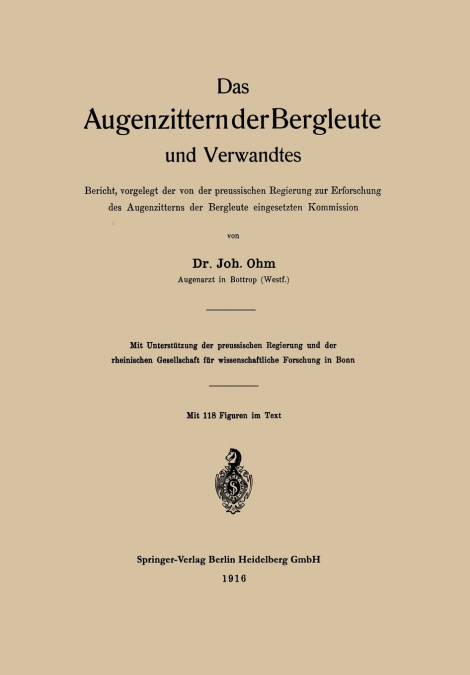 Das
Augenzittern der Bergleute
und Verwandtes

Bericht, vorgelegt der von der preussischen Regierung zur Erforschung des Augenzitterns der Bergleute eingesetzten Kommission

von

Dr. Joh. Ohm
Augenarzt in Bottrop (Westf.)

Mit Unterstützung der preussischen Regierung und der rheinischen Gesellschaft für wissenschaftliche Forschung in Bonn

Mit 118 Figuren im Text

Springer-Verlag Berlin Heidelberg GmbH
1916